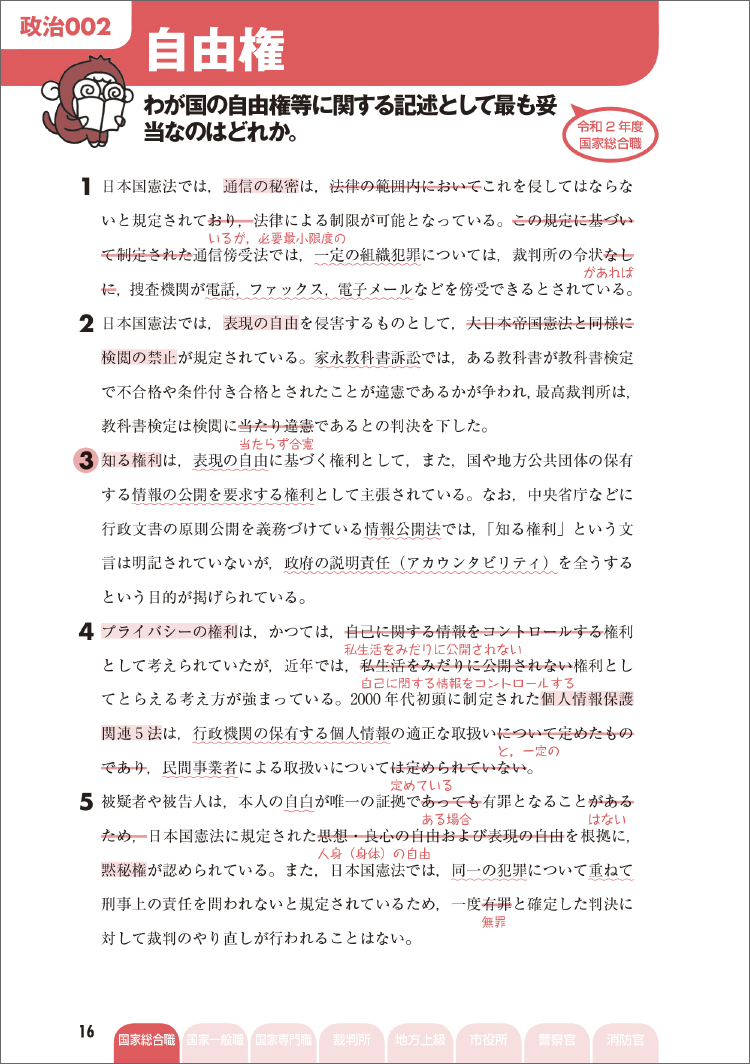 政治002 自由権

わが国の自由権等に関する記述として最も妥当なのはどれか。

令和２年度 国家総合職

1 日本国憲法では，通信の秘密は，法律の範囲内においてこれを侵してはならないと規定されており，法律による制限が可能となっている。この規定に基づいて制定された通信傍受法では，一定の組織犯罪については，裁判所の令状なしに，捜査機関が電話，ファックス，電子メールなどを傍受できるとされている。
いるが，必要最小限度の
があれば

2 日本国憲法では，表現の自由を侵害するものとして，大日本帝国憲法と同様に検閲の禁止が規定されている。家永教科書訴訟では，ある教科書が教科書検定で不合格や条件付き合格とされたことが違憲であるかが争われ，最高裁判所は，教科書検定は検閲に当たり違憲であるとの判決を下した。
当たらず合憲

3 知る権利は，表現の自由に基づく権利として，また，国や地方公共団体の保有する情報の公開を要求する権利として主張されている。なお，中央省庁などに行政文書の原則公開を義務づけている情報公開法では，「知る権利」という文言は明記されていないが，政府の説明責任（アカウンタビリティ）を全うするという目的が掲げられている。

4 プライバシーの権利は，かつては，自己に関する情報をコントロールする権利として考えられていたが，近年では，私生活をみだりに公開されない権利としてとらえる考え方が強まっている。2000年代初頭に制定された個人情報保護関連５法は，行政機関の保有する個人情報の適正な取扱いについて定めたものであり，民間事業者による取扱いについては定められていない。
私生活をみだりに公開されない
自己に関する情報をコントロールする
と，一定の
定めている

5 被疑者や被告人は，本人の自白が唯一の証拠であっても有罪となることがあるため，日本国憲法に規定された思想・良心の自由および表現の自由を根拠に，黙秘権が認められている。また，日本国憲法では，同一の犯罪について重ねて刑事上の責任を問われないと規定されているため，一度有罪と確定した判決に対して裁判のやり直しが行われることはない。
ある場合
はない
人身（身体）の自由
無罪

16 国家総合職 国家一般職 国家専門職 裁判所 地方上級 市役所 警察官 消防官